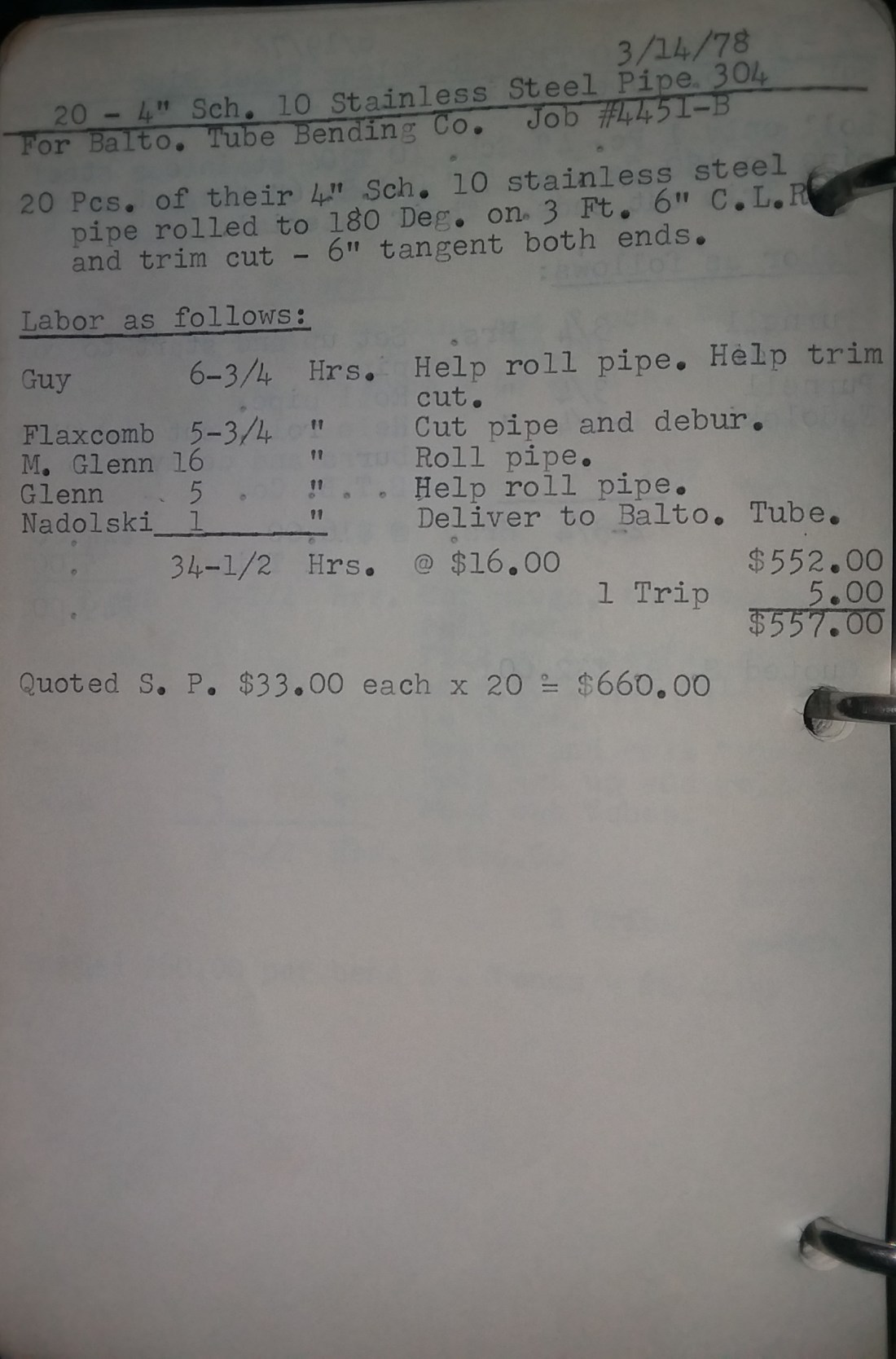 3/14/78

20 - 4" Sch. 10 Stainless Steel Pipe 304
For Balto. Tube Bending Co. Job #4451-B

20 Pcs. of their 4" Sch. 10 stainless steel pipe rolled to 180 Deg. on 3 Ft. 6" C.L.R and trim cut - 6" tangent both ends.

Labor as follows:

Guy 6-3/4 Hrs. Help roll pipe. Help trim cut.
Flaxcomb 5-3/4 " Cut pipe and debur.
M. Glenn 16 " Roll pipe.
Glenn 5 " Help roll pipe.
Nadolski 1 " Deliver to Balto. Tube.
34-1/2 Hrs. @ $16.00 $552.00
1 Trip 5.00
$557.00

Quoted S. P. $33.00 each x 20 = $660.00